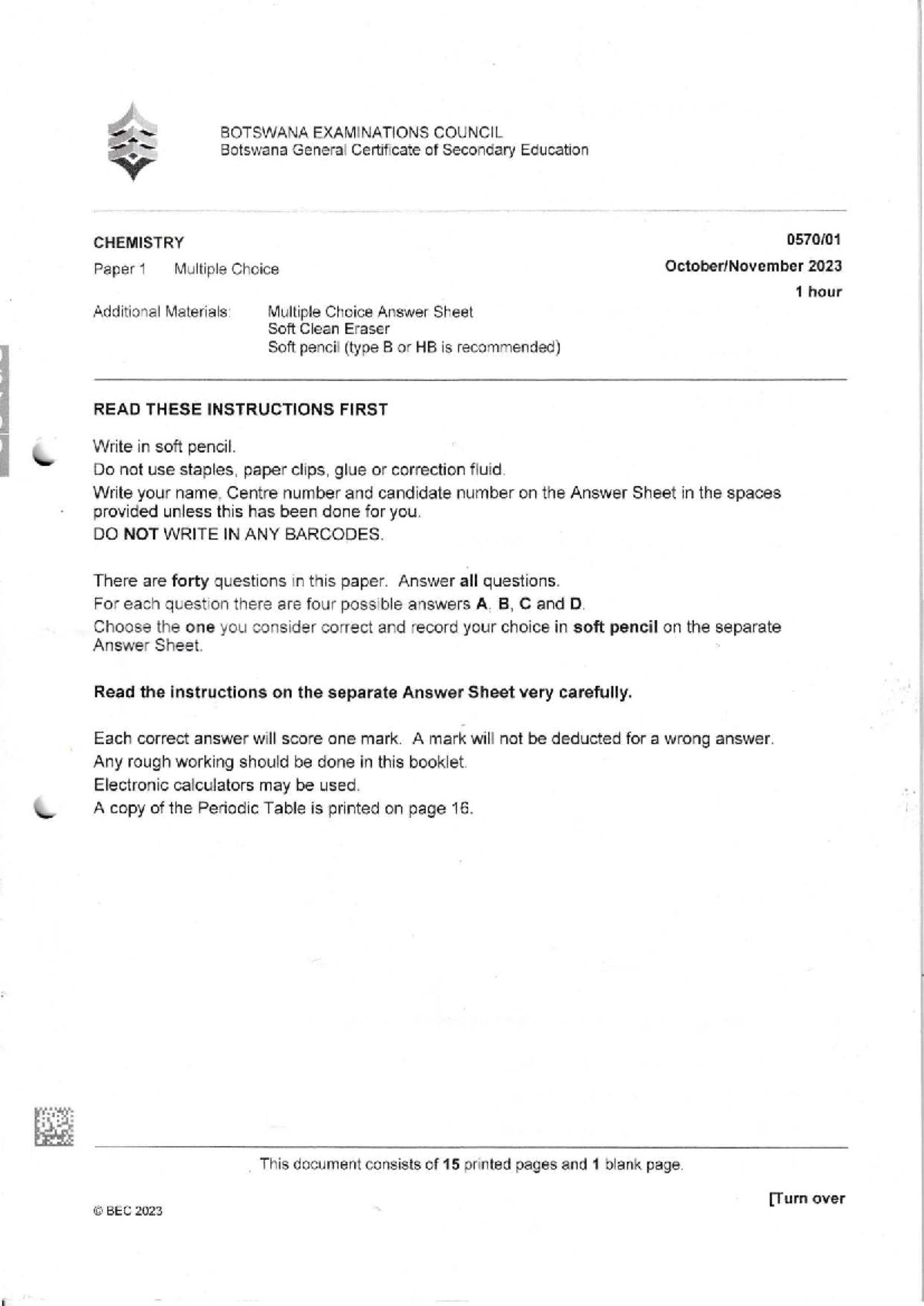 BOTSWANA EXAMINATIONS COUNCIL
Botswana General Certificate of Secondary Education

CHEMISTRY
Paper 1 Multiple Choice

0570/01
October/November 2023
1 hour

Additional Materials: Multiple Choice Answer Sheet
Soft Clean Eraser
Soft pencil (type B or HB is recommended)

READ THESE INSTRUCTIONS FIRST

Write in soft pencil.

Do not use staples, paper clips, glue or correction fluid.

Write your name, Centre number and candidate number on the Answer Sheet in the spaces provided unless this has been done for you.

DO NOT WRITE IN ANY BARCODES.

There are forty questions in this paper. Answer all questions.

For each question there are four possible answers A, B, C and D.

Choose the one you consider correct and record your choice in soft pencil on the separate Answer Sheet.

Read the instructions on the separate Answer Sheet very carefully.

Each correct answer will score one mark. A mark will not be deducted for a wrong answer.

Any rough working should be done in this booklet.

Electronic calculators may be used.

A copy of the Periodic Table is printed on page 16.

This document consists of 15 printed pages and 1 blank page.

© BEC 2023

[Turn over